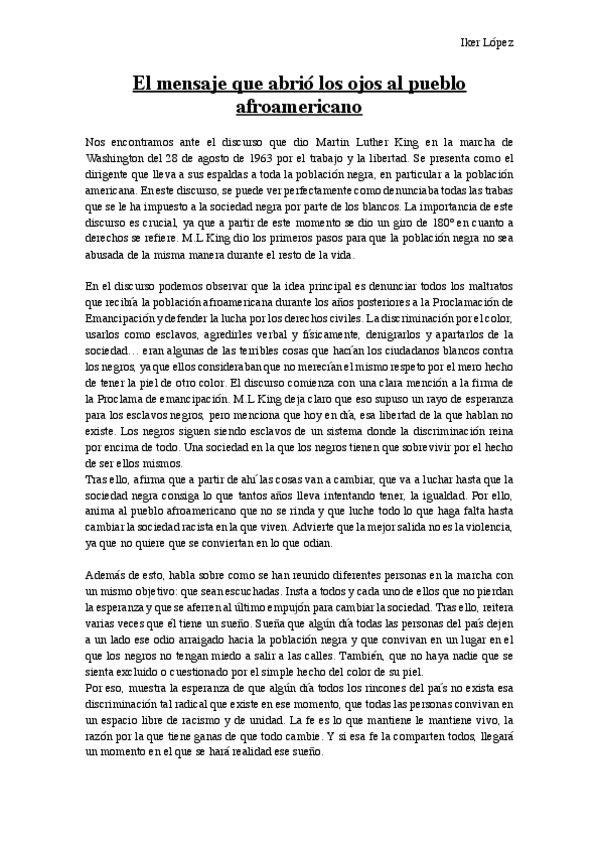 Iker López

El mensaje que abrió los ojos al pueblo afroamericano

Nos encontramos ante el discurso que dio Martin Luther King en la marcha de Washington del 28 de agosto de 1963 por el trabajo y la libertad. Se presenta como el dirigente que lleva a sus espaldas a toda la población negra, en particular a la población americana. En este discurso, se puede ver perfectamente como denunciaba todas las trabas que se le ha impuesto a la sociedad negra por parte de los blancos. La importancia de este discurso es crucial, ya que a partir de este momento se dio un giro de 180º en cuanto a derechos se refiere. M.L King dio los primeros pasos para que la población negra no sea abusada de la misma manera durante el resto de la vida.

En el discurso podemos observar que la idea principal es denunciar todos los maltratos que recibía la población afroamericana durante los años posteriores a la Proclamación de Emancipación y defender la lucha por los derechos civiles. La discriminación por el color, usarlos como esclavos, agredirles verbal y físicamente, denigrarlos y apartarlos de la sociedad… eran algunas de las terribles cosas que hacían los ciudadanos blancos contra los negros, ya que ellos consideraban que no merecían el mismo respeto por el mero hecho de tener la piel de otro color. El discurso comienza con una clara mención a la firma de la Proclama de emancipación. M.L King deja claro que eso supuso un rayo de esperanza para los esclavos negros, pero menciona que hoy en día, esa libertad de la que hablan no existe. Los negros siguen siendo esclavos de un sistema donde la discriminación reina por encima de todo. Una sociedad en la que los negros tienen que sobrevivir por el hecho de ser ellos mismos.
Tras ello, afirma que a partir de ahí las cosas van a cambiar, que va a luchar hasta que la sociedad negra consiga lo que tantos años lleva intentando tener, la igualdad. Por ello, anima al pueblo afroamericano que no se rinda y que luche todo lo que haga falta hasta cambiar la sociedad racista en la que viven. Advierte que la mejor salida no es la violencia, ya que no quiere que se conviertan en lo que odian.

Además de esto, habla sobre como se han reunido diferentes personas en la marcha con un mismo objetivo: que sean escuchadas. Insta a todos y cada uno de ellos que no pierdan la esperanza y que se aferren al último empujón para cambiar la sociedad. Tras ello, reitera varias veces que él tiene un sueño. Sueña que algún día todas las personas del país dejen a un lado ese odio arraigado hacia la población negra y que convivan en un lugar en el que los negros no tengan miedo a salir a las calles. También, que no haya nadie que se sienta excluido o cuestionado por el simple hecho del color de su piel.
Por eso, muestra la esperanza de que algún día todos los rincones del país no exista esa discriminación tal radical que existe en ese momento, que todas las personas convivan en un espacio libre de racismo y de unidad. La fe es lo que mantiene le mantiene vivo, la razón por la que tiene ganas de que todo cambie. Y si esa fe la comparten todos, llegará un momento en el que se hará realidad ese sueño.